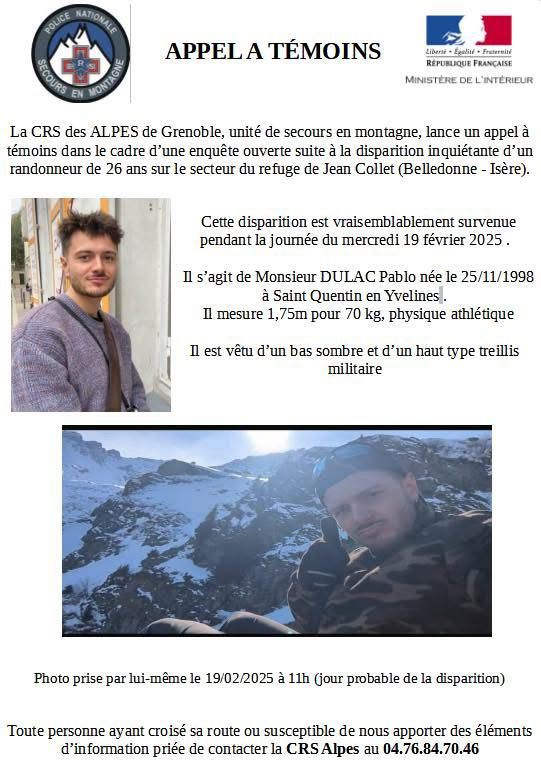 POLICE NATIONALE
CRS
SECOURS EN MONTAGNE

APPEL A TÉMOINS

Liberté • Égalité • Fraternité
RÉPUBLIQUE FRANÇAISE
MINISTÈRE DE L'INTÉRIEUR

La CRS des ALPES de Grenoble, unité de secours en montagne, lance un appel à témoins dans le cadre d'une enquête ouverte suite à la disparition inquiétante d'un randonneur de 26 ans sur le secteur du refuge de Jean Collet (Belledonne - Isère).

Cette disparition est vraisemblablement survenue pendant la journée du mercredi 19 février 2025 .

Il s'agit de Monsieur DULAC Pablo née le 25/11/1998 à Saint Quentin en Yvelines .
Il mesure 1,75m pour 70 kg, physique athlétique

Il est vêtu d'un bas sombre et d'un haut type treillis militaire

Photo prise par lui-même le 19/02/2025 à 11h (jour probable de la disparition)

Toute personne ayant croisé sa route ou susceptible de nous apporter des éléments d'information priée de contacter la CRS Alpes au 04.76.84.70.46